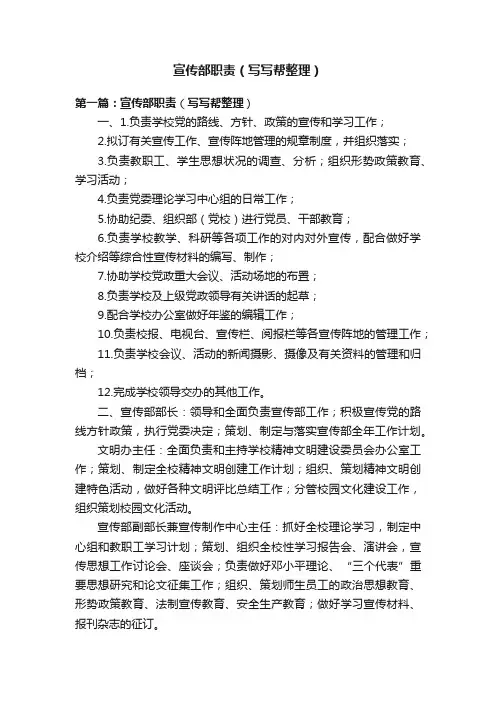 宣传部职责（写写帮整理）

第一篇：宣传部职责（写写帮整理）

一、1.负责学校党的路线、方针、政策的宣传和学习工作；

2.拟订有关宣传工作、宣传阵地管理的规章制度，并组织落实；

3.负责教职工、学生思想状况的调查、分析；组织形势政策教育、学习活动；

4.负责党委理论学习中心组的日常工作；

5.协助纪委、组织部（党校）进行党员、干部教育；

6.负责学校教学、科研等各项工作的对内对外宣传，配合做好学校介绍等综合性宣传材料的编写、制作；

7.协助学校党政重大会议、活动场地的布置；

8.负责学校及上级党政领导有关讲话的起草；

9.配合学校办公室做好年鉴的编辑工作；

10.负责校报、电视台、宣传栏、阅报栏等各宣传阵地的管理工作；

11.负责学校会议、活动的新闻摄影、摄像及有关资料的管理和归档；

12.完成学校领导交办的其他工作。

二、宣传部部长：领导和全面负责宣传部工作；积极宣传党的路线方针政策，执行党委决定；策划、制定与落实宣传部全年工作计划。

文明办主任：全面负责和主持学校精神文明建设委员会办公室工作；策划、制定全校精神文明创建工作计划；组织、策划精神文明创建特色活动，做好各种文明评比总结工作；分管校园文化建设工作，组织策划校园文化活动。

宣传部副部长兼宣传制作中心主任：抓好全校理论学习，制定中心组和教职工学习计划；策划、组织全校性学习报告会、演讲会，宣传思想工作讨论会、座谈会；负责做好邓小平理论、“三个代表”重要思想研究和论文征集工作；组织、策划师生员工的政治思想教育、形势政策教育、法制宣传教育、安全生产教育；做好学习宣传材料、报刊杂志的征订。